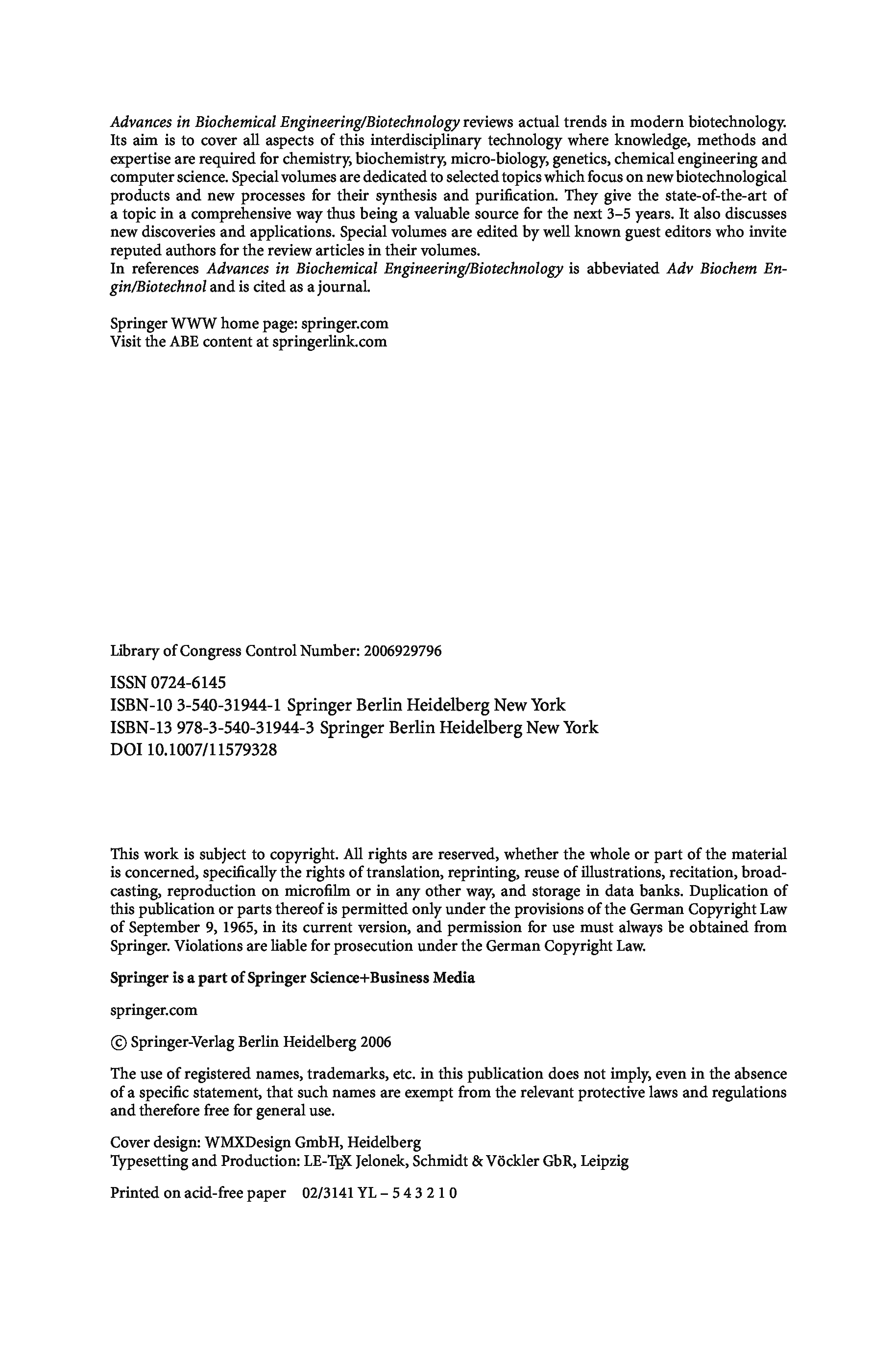 Advances in Biochemical Engineering/Biotechnology reviews actual trends in modern biotechnology. Its aim is to cover all aspects of this interdisciplinary technology where knowledge, methods and expertise are required for chemistry, biochemistry, micro-biology, genetics, chemical engineering and computer science. Special volumes are dedicated to selected topics which focus on new biotechnological products and new processes for their synthesis and purification. They give the state-of-the-art of a topic in a comprehensive way thus being a valuable source for the next 3–5 years. It also discusses new discoveries and applications. Special volumes are edited by well known guest editors who invite reputed authors for the review articles in their volumes.
In references Advances in Biochemical Engineering/Biotechnology is abbeviated Adv Biochem Engin/Biotechnol and is cited as a journal.

Springer WWW home page: springer.com
Visit the ABE content at springerlink.com

Library of Congress Control Number: 2006929796

ISSN 0724-6145
ISBN-10 3-540-31944-1 Springer Berlin Heidelberg New York
ISBN-13 978-3-540-31944-3 Springer Berlin Heidelberg New York
DOI 10.1007/11579328

This work is subject to copyright. All rights are reserved, whether the whole or part of the material is concerned, specifically the rights of translation, reprinting, reuse of illustrations, recitation, broadcasting, reproduction on microfilm or in any other way, and storage in data banks. Duplication of this publication or parts thereof is permitted only under the provisions of the German Copyright Law of September 9, 1965, in its current version, and permission for use must always be obtained from Springer. Violations are liable for prosecution under the German Copyright Law.

Springer is a part of Springer Science+Business Media

springer.com

© Springer-Verlag Berlin Heidelberg 2006

The use of registered names, trademarks, etc. in this publication does not imply, even in the absence of a specific statement, that such names are exempt from the relevant protective laws and regulations and therefore free for general use.

Cover design: WMXDesign GmbH, Heidelberg
Typesetting and Production: LE-TEX Jelonek, Schmidt & Vöckler GbR, Leipzig

Printed on acid-free paper 02/3141 YL – 5 4 3 2 1 0